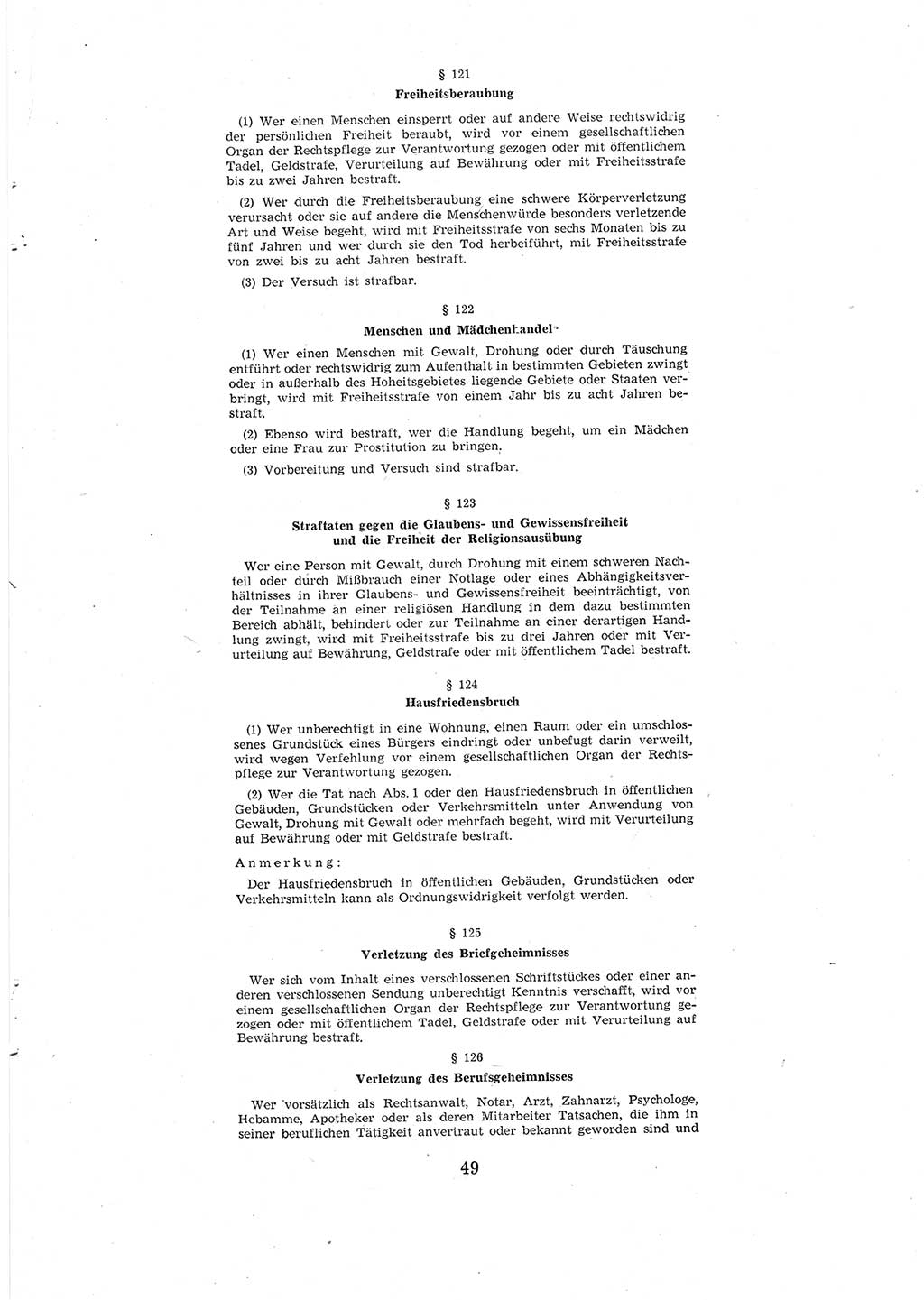 § 121

Freiheitsberaubung

(1) Wer einen Menschen einsperrt oder auf andere Weise rechtswidrig der persönlichen Freiheit beraubt, wird vor einem gesellschaftlichen Organ der Rechtspflege zur Verantwortung gezogen oder mit öffentlichem Tadel, Geldstrafe, Verurteilung auf Bewährung oder mit Freiheitsstrafe bis zu zwei Jahren bestraft.

(2) Wer durch die Freiheitsberaubung eine schwere Körperverletzung verursacht oder sie auf andere die Menschenwürde besonders verletzende Art und Weise begeht, wird mit Freiheitsstrafe von sechs Monaten bis zu fünf Jahren und wer durch sie den Tod herbeiführt, mit Freiheitsstrafe von zwei bis zu acht Jahren bestraft.

(3) Der Versuch ist strafbar.

§ 122

Menschen und Mädchenhandel

(1) Wer einen Menschen mit Gewalt, Drohung oder durch Täuschung entführt oder rechtswidrig zum Aufenthalt in bestimmten Gebieten zwingt oder in außerhalb des Hoheitsgebietes liegende Gebiete oder Staaten verbringt, wird mit Freiheitsstrafe von einem Jahr bis zu acht Jahren bestraft.

(2) Ebenso wird bestraft, wer die Handlung begeht, um ein Mädchen oder eine Frau zur Prostitution zu bringen.

(3) Vorbereitung und Versuch sind strafbar.

§ 123

Straftaten gegen die Glaubens- und Gewissensfreiheit und die Freiheit der Religionsausübung

Wer eine Person mit Gewalt, durch Drohung mit einem schweren Nachteil oder durch Mißbrauch einer Notlage oder eines Abhängigkeitsverhältnisses in ihrer Glaubens- und Gewissensfreiheit beeinträchtigt, von der Teilnahme an einer religiösen Handlung in dem dazu bestimmten Bereich abhält, behindert oder zur Teilnahme an einer derartigen Handlung zwingt, wird mit Freiheitsstrafe bis zu drei Jahren oder mit Verurteilung auf Bewährung, Geldstrafe oder mit öffentlichem Tadel bestraft.

§ 124

Hausfriedensbruch

(1) Wer unberechtigt in eine Wohnung, einen Raum oder ein umschlossenes Grundstück eines Bürgers eindringt oder unbefugt darin verweilt, wird wegen Verfehlung vor einem gesellschaftlichen Organ der Rechtspflege zur Verantwortung gezogen.

(2) Wer die Tat nach Abs. 1 oder den Hausfriedensbruch in öffentlichen Gebäuden, Grundstücken oder Verkehrsmitteln unter Anwendung von Gewalt, Drohung mit Gewalt oder mehrfach begeht, wird mit Verurteilung auf Bewährung oder mit Geldstrafe bestraft.

Anmerkung:

Der Hausfriedensbruch in öffentlichen Gebäuden, Grundstücken oder Verkehrsmitteln kann als Ordnungswidrigkeit verfolgt werden.

§ 125

Verletzung des Briefgeheimnisses

Wer sich vom Inhalt eines verschlossenen Schriftstückes oder einer anderen verschlossenen Sendung unberechtigt Kenntnis verschafft, wird vor einem gesellschaftlichen Organ der Rechtspflege zur Verantwortung gezogen oder mit öffentlichem Tadel, Geldstrafe oder mit Verurteilung auf Bewährung bestraft.

§ 126

Verletzung des Berufsgeheimnisses

Wer vorsätzlich als Rechtsanwalt, Notar, Arzt, Zahnarzt, Psychologe, Hebamme, Apotheker oder als deren Mitarbeiter Tatsachen, die ihm in seiner beruflichen Tätigkeit anvertraut oder bekannt geworden sind und

49